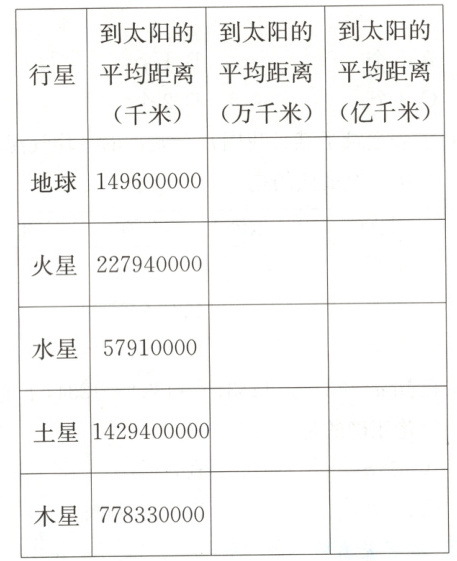 | 行星 | 到太阳的平均距离（千米） | 到太阳的平均距离（万千米） | 到太阳的平均距离（亿千米） |
|---|---|---|---|
| 地球 | 149600000 | | |
| 火星 | 227940000 | | |
| 水星 | 57910000 | | |
| 土星 | 1429400000 | | |
| 木星 | 778330000 | | |